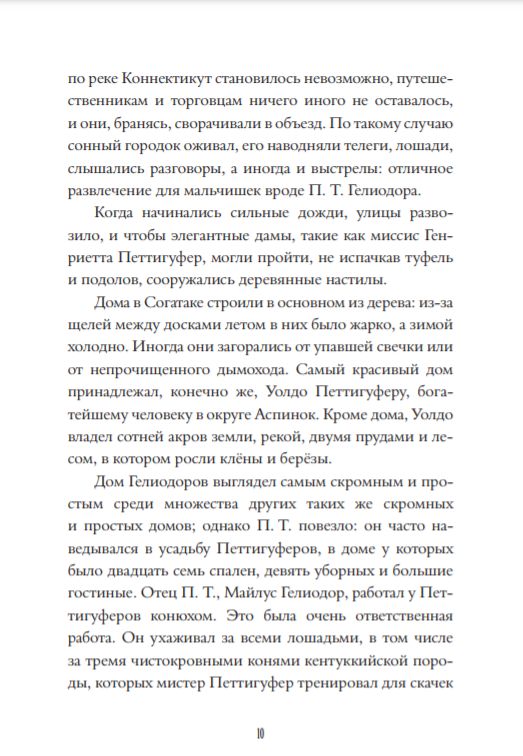 по реке Коннектикут становилось невозможно, путешественникам и торговцам ничего иного не оставалось, и они, бранясь, сворачивали в объезд. По такому случаю сонный городок оживал, его наводняли телеги, лошади, слышались разговоры, а иногда и выстрелы: отличное развлечение для мальчишек вроде П. Т. Гелиодора.

Когда начинались сильные дожди, улицы развозило, и чтобы элегантные дамы, такие как миссис Генриетта Петтигуфер, могли пройти, не испачкав туфель и подолов, сооружались деревянные настилы.

Дома в Согатаке строили в основном из дерева: из-за щелей между досками летом в них было жарко, а зимой холодно. Иногда они загорались от упавшей свечки или от непрочищенного дымохода. Самый красивый дом принадлежал, конечно же, Уолдо Петтигуферу, богатейшему человеку в округе Аспинок. Кроме дома, Уолдо владел сотней акров земли, рекой, двумя прудами и лесом, в котором росли клёны и берёзы.

Дом Гелиодоров выглядел самым скромным и простым среди множества других таких же скромных и простых домов; однако П. Т. повезло: он часто наведывался в усадьбу Петтигуферов, в доме у которых было двадцать семь спален, девять уборных и большие гостиные. Отец П. Т., Майлус Гелиодор, работал у Петтигуферов конюхом. Это была очень ответственная работа. Он ухаживал за всеми лошадьми, в том числе за тремя чистокровными конями кентуккийской породы, которых мистер Петтигуфер тренировал для скачек

10